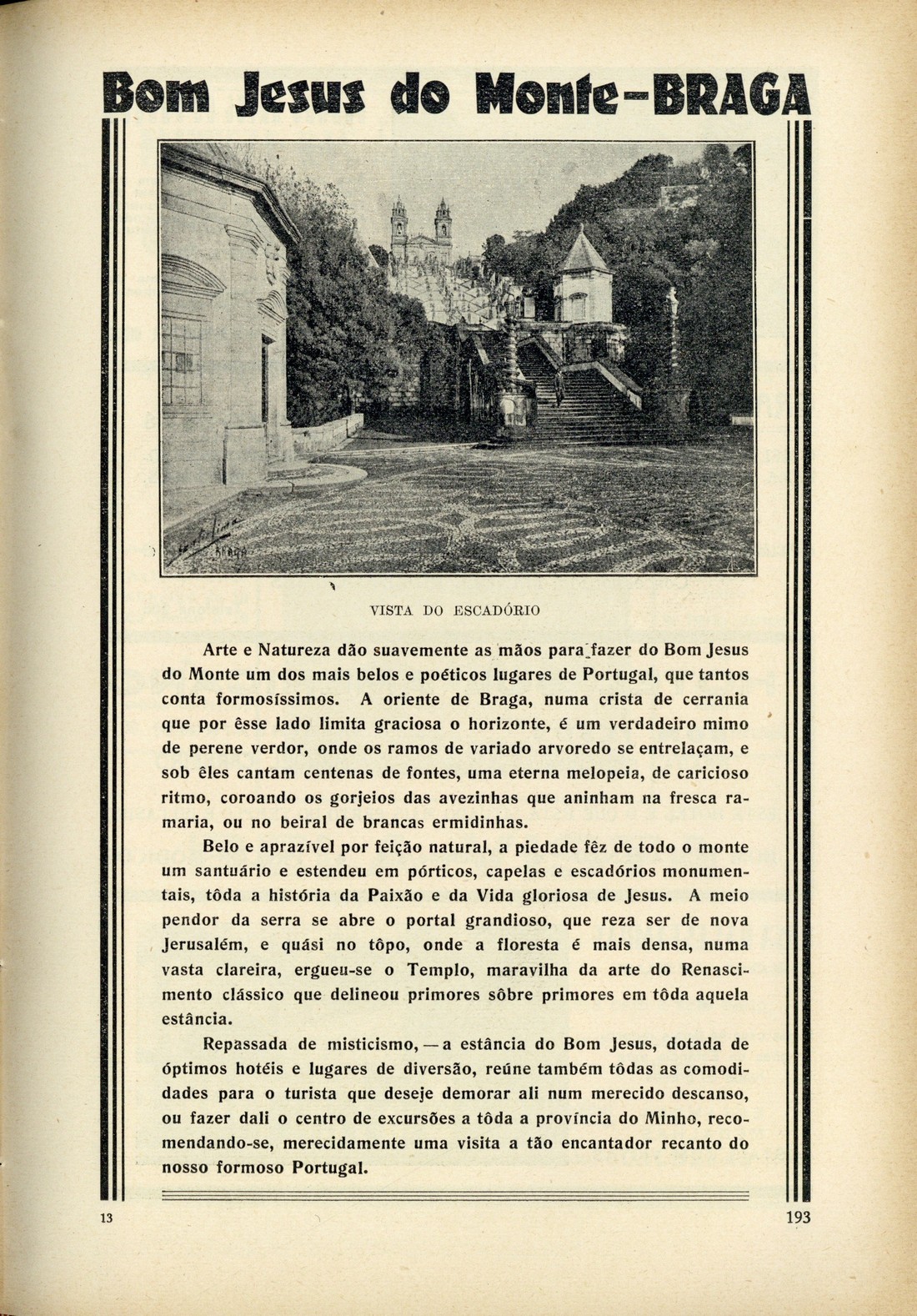 Bom Jesus do Monte-BRAGA

BRAGA

VISTA DO ESCADÓRIO

Arte e Natureza dão suavemente as mãos para fazer do Bom Jesus do Monte um dos mais belos e poéticos lugares de Portugal, que tantos conta formosíssimos. A oriente de Braga, numa crista de cerrania que por êsse lado limita graciosa o horizonte, é um verdadeiro mimo de perene verdor, onde os ramos de variado arvoredo se entrelaçam, e sob êles cantam centenas de fontes, uma eterna melopeia, de caricioso ritmo, coroando os gorjeios das avezinhas que aninham na fresca ramaria, ou no beiral de brancas ermidinhas.

Belo e aprazível por feição natural, a piedade fêz de todo o monte um santuário e estendeu em pórticos, capelas e escadórios monumentais, tôda a história da Paixão e da Vida gloriosa de Jesus. A meio pendor da serra se abre o portal grandioso, que reza ser de nova Jerusalém, e quási no tôpo, onde a floresta é mais densa, numa vasta clareira, ergueu-se o Templo, maravilha da arte do Renascimento clássico que delineou primores sôbre primores em tôda aquela estância.

Repassada de misticismo, — a estância do Bom Jesus, dotada de óptimos hotéis e lugares de diversão, reúne também tôdas as comodidades para o turista que deseje demorar ali num merecido descanso, ou fazer dali o centro de excursões a tôda a província do Minho, recomendando-se, merecidamente uma visita a tão encantador recanto do nosso formoso Portugal.

13

193